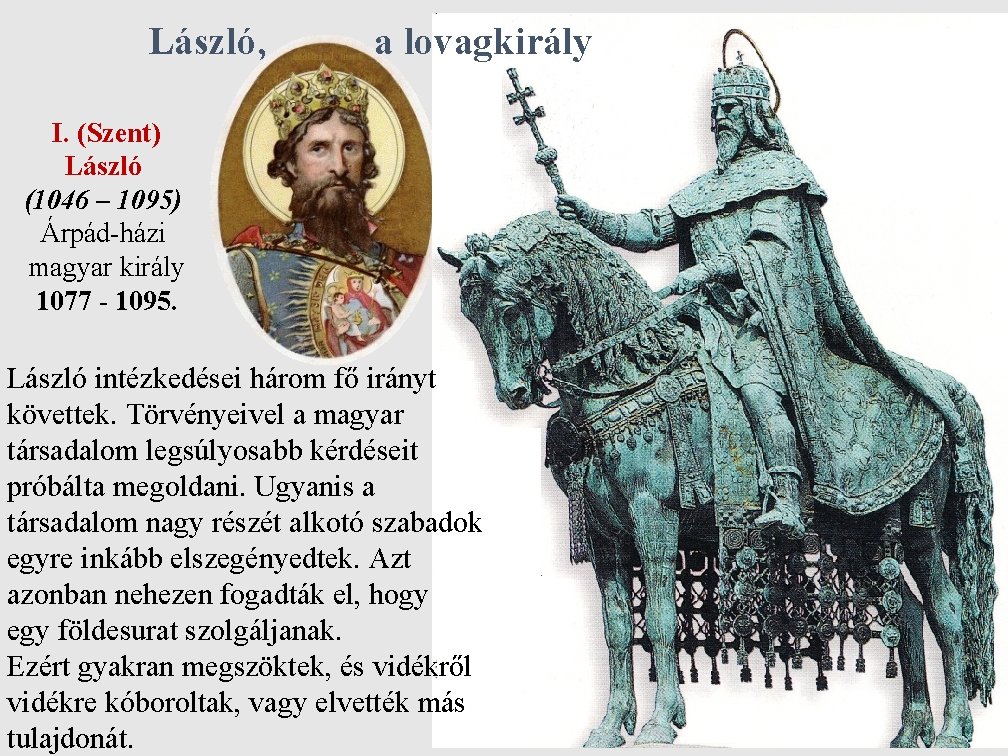 László, a lovagkirály

I. (Szent) László (1046 – 1095) Árpád-házi magyar király 1077 - 1095.

László intézkedései három fő irányt követtek. Törvényeivel a magyar társadalom legsúlyosabb kérdéseit próbálta megoldani. Ugyanis a társadalom nagy részét alkotó szabadok egyre inkább elszegényedtek. Azt azonban nehezen fogadták el, hogy egy földesurat szolgáljanak.
Ezért gyakran megszöktek, és vidékről vidékre kóboroltak, vagy elvették más tulajdonát.